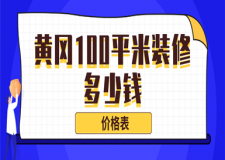 黄冈100平米装修多少钱

价格表